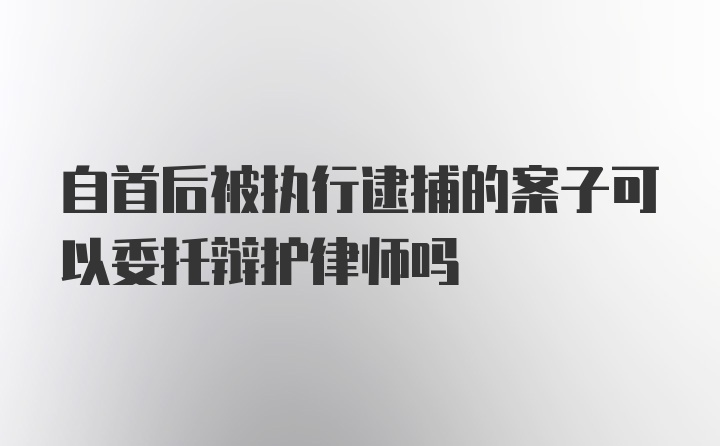 自首后被执行逮捕的案子可以委托辩护律师吗